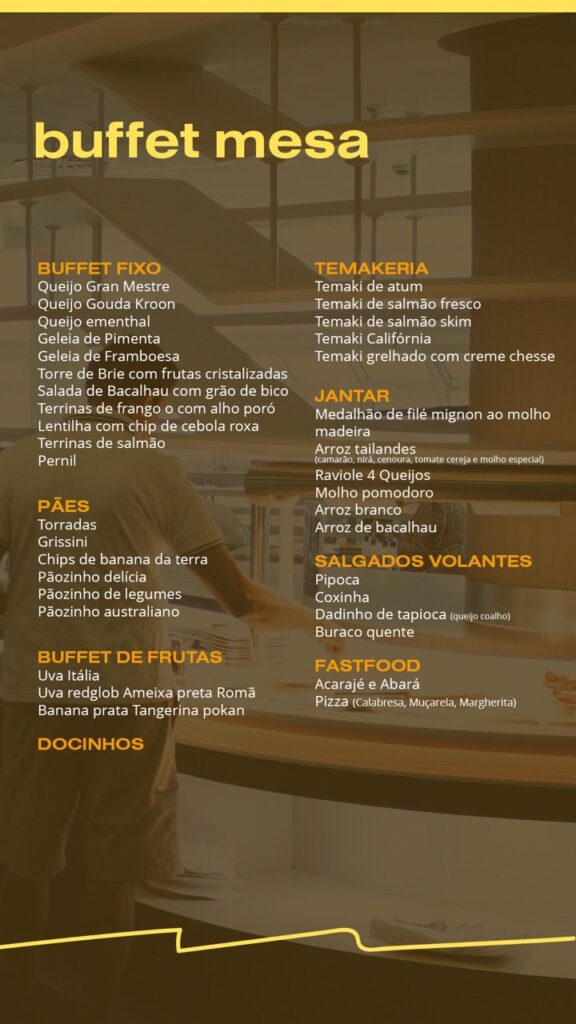 buffet mesa

BUFFET FIXO
Queijo Gran Mestre
Queijo Gouda Kroon
Queijo ementhal
Geleia de Pimenta
Geleia de Framboesa
Torre de Brie com frutas cristalizadas
Salada de Bacalhau com grão de bico
Terrinas de frango o com alho poró
Lentilha com chip de cebola roxa
Terrinas de salmão
Pernil

PÃES
Torradas
Grissini
Chips de banana da terra
Pãozinho delícia
Pãozinho de legumes
Pãozinho australiano

BUFFET DE FRUTAS
Uva Itália
Uva redglob Ameixa preta Romã
Banana prata Tangerina pokan

DOCINHOS

TEMAKERIA
Temaki de atum
Temaki de salmão fresco
Temaki de salmão skim
Temaki Califórnia
Temaki grelhado com creme chesse

JANTAR
Medalhão de filé mignon ao molho madeira
Arroz tailandes (camarão, nirá, cenoura, tomate cereja e molho especial)
Raviole 4 Queijos
Molho pomodoro
Arroz branco
Arroz de bacalhau

SALGADOS VOLANTES
Pipoca
Coxinha
Dadinho de tapioca (queijo coalho)
Buraco quente

FASTFOOD
Acarajé e Abará
Pizza (Calabresa, Muçarela, Margherita)